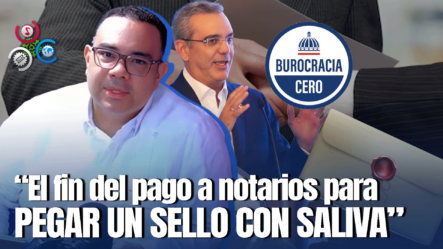 BUROCRACIA
CERO

“El fin del pago a notarios para PEGAR UN SELLO CON SALIVA”